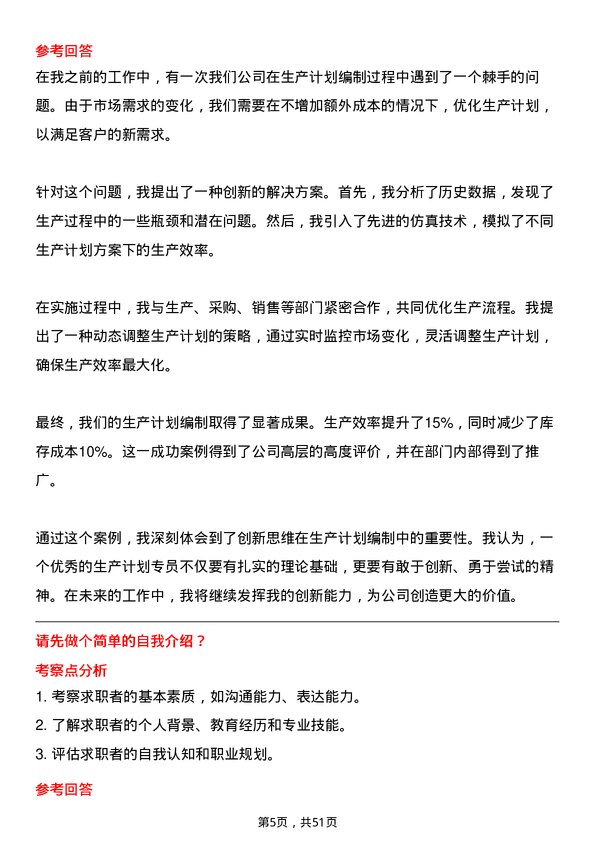 参考回答

在我之前的工作中，有一次我们公司在生产计划编制过程中遇到了一个棘手的问题。由于市场需求的变化，我们需要在不增加额外成本的情况下，优化生产计划，以满足客户的新需求。

针对这个问题，我提出了一种创新的解决方案。首先，我分析了历史数据，发现了生产过程中的一些瓶颈和潜在问题。然后，我引入了先进的仿真技术，模拟了不同生产计划方案下的生产效率。

在实施过程中，我与生产、采购、销售等部门紧密合作，共同优化生产流程。我提出了一种动态调整生产计划的策略，通过实时监控市场变化，灵活调整生产计划，确保生产效率最大化。

最终，我们的生产计划编制取得了显著成果。生产效率提升了15%，同时减少了库存成本10%。这一成功案例得到了公司高层的高度评价，并在部门内部得到了推广。

通过这个案例，我深刻体会到了创新思维在生产计划编制中的重要性。我认为，一个优秀的生产计划专员不仅要有扎实的理论基础，更要有敢于创新、勇于尝试的精神。在未来的工作中，我将继续发挥我的创新能力，为公司创造更大的价值。

请先做个简单的自我介绍？

考察点分析

1. 考察求职者的基本素质，如沟通能力、表达能力。
2. 了解求职者的个人背景、教育经历和专业技能。
3. 评估求职者的自我认知和职业规划。

参考回答

第5页，共51页